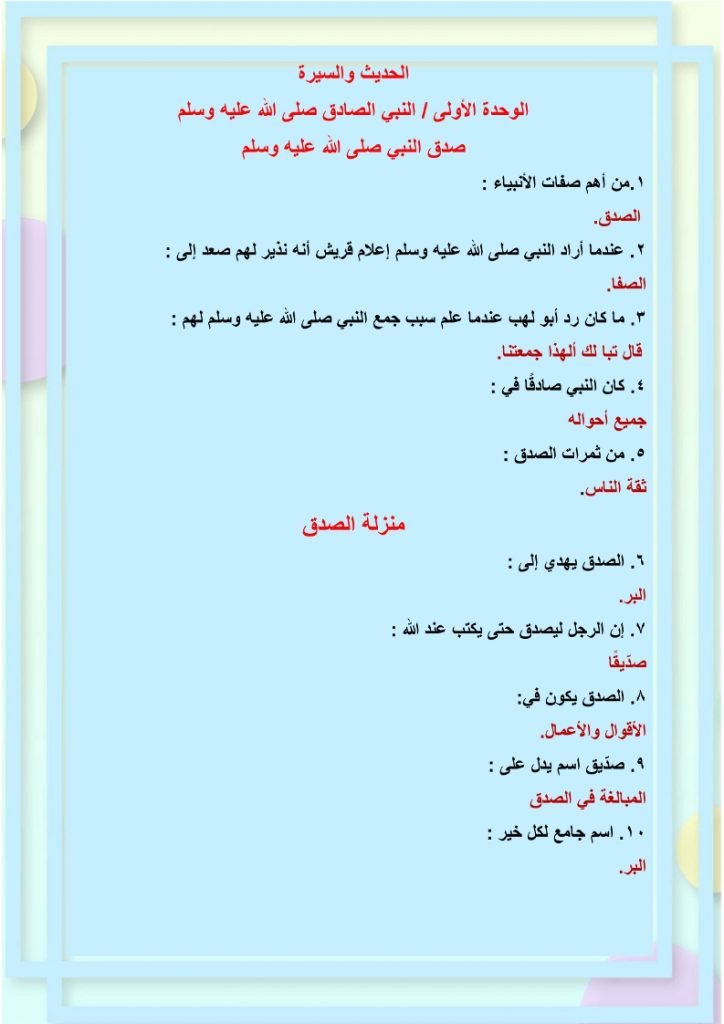 الحديث والسيرة

الوحدة الأولى / النبي الصادق صلى الله عليه وسلم

صدق النبي صلى الله عليه وسلم

١.من أهم صفات الأنبياء :

الصدق.

٢. عندما أراد النبي صلى الله عليه وسلم إعلام قريش أنه نذير لهم صعد إلى :

الصفا.

٣. ما كان رد أبو لهب عندما علم سبب جمع النبي صلى الله عليه وسلم لهم :

قال تبا لك ألهذا جمعتنا.

٤. كان النبي صادقًا في :

جميع أحواله

٥. من ثمرات الصدق :

ثقة الناس.

منزلة الصدق

٦. الصدق يهدي إلى :

البر.

٧. إن الرجل ليصدق حتى يكتب عند الله :

صدّيقًا

٨. الصدق يكون في:

الأقوال والأعمال.

٩. صدّيق اسم يدل على :

المبالغة في الصدق

١٠. اسم جامع لكل خير :

البر.